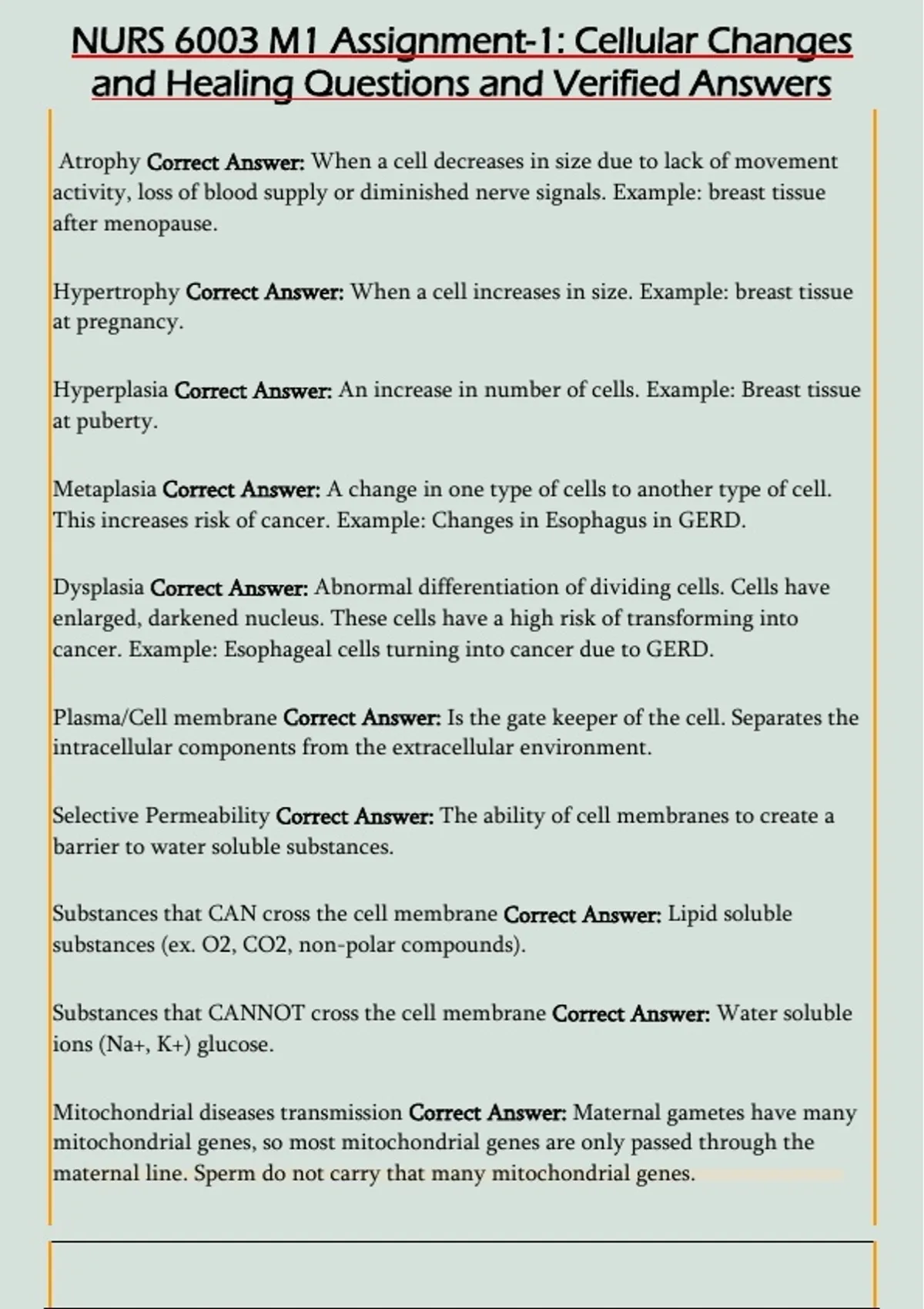 NURS 6003 M1 Assignment-1: Cellular Changes and Healing Questions and Verified Answers

Atrophy Correct Answer: When a cell decreases in size due to lack of movement activity, loss of blood supply or diminished nerve signals. Example: breast tissue after menopause.

Hypertrophy Correct Answer: When a cell increases in size. Example: breast tissue at pregnancy.

Hyperplasia Correct Answer: An increase in number of cells. Example: Breast tissue at puberty.

Metaplasia Correct Answer: A change in one type of cells to another type of cell. This increases risk of cancer. Example: Changes in Esophagus in GERD.

Dysplasia Correct Answer: Abnormal differentiation of dividing cells. Cells have enlarged, darkened nucleus. These cells have a high risk of transforming into cancer. Example: Esophageal cells turning into cancer due to GERD.

Plasma/Cell membrane Correct Answer: Is the gate keeper of the cell. Separates the intracellular components from the extracellular environment.

Selective Permeability Correct Answer: The ability of cell membranes to create a barrier to water soluble substances.

Substances that CAN cross the cell membrane Correct Answer: Lipid soluble substances (ex. O2, CO2, non-polar compounds).

Substances that CANNOT cross the cell membrane Correct Answer: Water soluble ions (Na+, K+) glucose.

Mitochondrial diseases transmission Correct Answer: Maternal gametes have many mitochondrial genes, so most mitochondrial genes are only passed through the maternal line. Sperm do not carry that many mitochondrial genes.